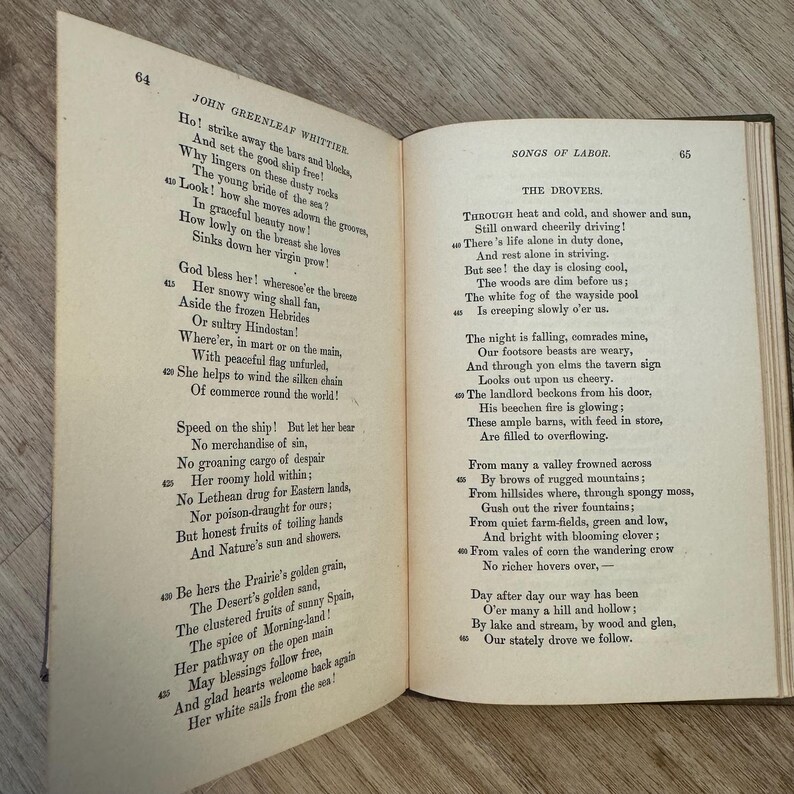 64

JOHN GREENLEAF WHITTIER.

Ho! strike away the bars and blocks,
And set the good ship free!
Why lingers on these dusty rocks
The young bride of the sea?
410 Look! how she moves adown the grooves,
In graceful beauty now!
How lowly on the breast she loves
Sinks down her virgin prow!

God bless her! wheresoe'er the breeze
415 Her snowy wing shall fan,
Aside the frozen Hebrides
Or sultry Hindostan!
Where'er, in mart or on the main,
With peaceful flag unfurled,
420 She helps to wind the silken chain
Of commerce round the world!

Speed on the ship! But let her bear
No merchandise of sin,
No groaning cargo of despair
425 Her roomy hold within;
No Lethean drug for Eastern lands,
Nor poison-draught for ours;
But honest fruits of toiling hands
And Nature's sun and showers.

430 Be hers the Prairie's golden grain,
The Desert's golden sand,
The clustered fruits of sunny Spain,
The spice of Morning-land!
Her pathway on the open main
435 May blessings follow free,
And glad hearts welcome back again
Her white sails from the sea!

SONGS OF LABOR. 65

THE DROVERS.

THROUGH heat and cold, and shower and sun,
Still onward cheerily driving!
440 There's life alone in duty done,
And rest alone in striving.
But see! the day is closing cool,
The woods are dim before us;
The white fog of the wayside pool
445 Is creeping slowly o'er us.

The night is falling, comrades mine,
Our footsore beasts are weary,
And through yon elms the tavern sign
Looks out upon us cheery.
450 The landlord beckons from his door,
His beechen fire is glowing;
These ample barns, with feed in store,
Are filled to overflowing.

From many a valley frowned across
455 By brows of rugged mountains;
From hillsides where, through spongy moss,
Gush out the river fountains;
From quiet farm-fields, green and low,
And bright with blooming clover;
460 From vales of corn the wandering crow
No richer hovers over, —

Day after day our way has been
O'er many a hill and hollow;
By lake and stream, by wood and glen,
465 Our stately drove we follow.